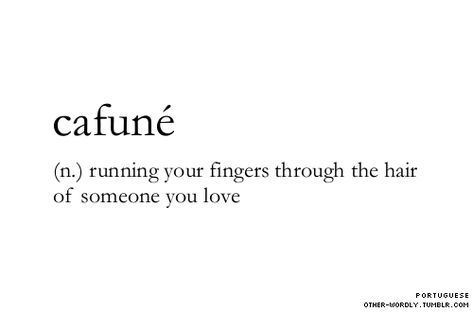 cafuné

(n.) running your fingers through the hair of someone you love

PORTUGUESE
OTHER-WORDLY.TUMBLR.COM